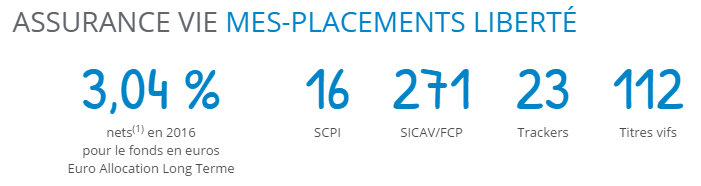 ASSURANCE VIE MES-PLACEMENTS LIBERTÉ

3,04 %
nets$^{(1)}$ en 2016 pour le fonds en euros Euro Allocation Long Terme

16
SCPI

271
SICAV/FCP

23
Trackers

112
Titres vifs